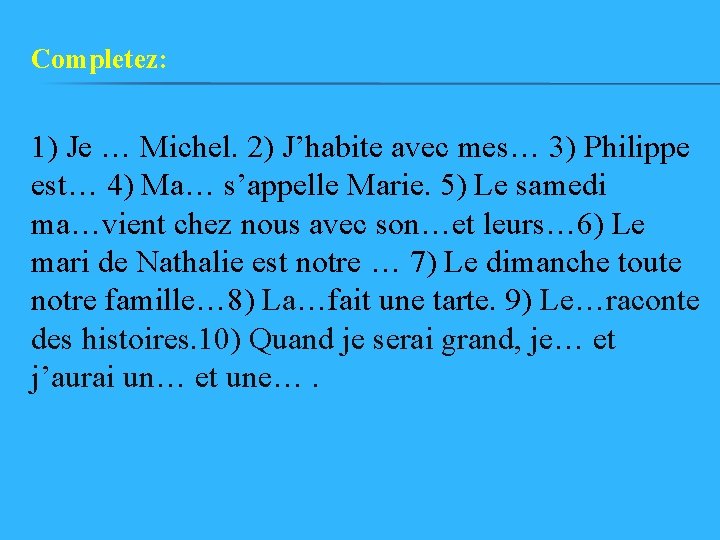 Completez:

1) Je … Michel. 2) J’habite avec mes… 3) Philippe est… 4) Ma… s’appelle Marie. 5) Le samedi ma…vient chez nous avec son…et leurs…6) Le mari de Nathalie est notre … 7) Le dimanche toute notre famille…8) La…fait une tarte. 9) Le…raconte des histoires.10) Quand je serai grand, je… et j’aurai un… et une… .